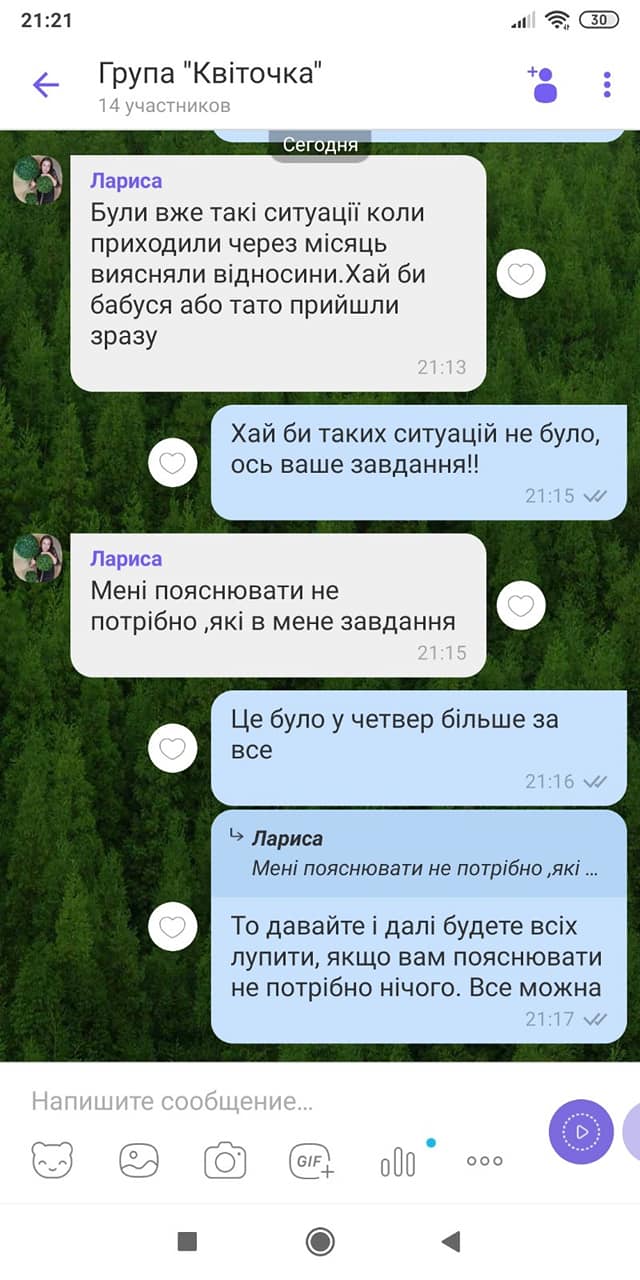 21:21

30

Група "Квіточка"
14 участников

Сегодня

Лариса
Були вже такі ситуації коли приходили через місяць виясняли відносини.Хай би бабуся або тато прийшли зразу
21:13

Хай би таких ситуацій не було, ось ваше завдання!!
21:15

Лариса
Мені пояснювати не потрібно ,які в мене завдання
21:15

Це було у четвер більше за все
21:16

Лариса
Мені пояснювати не потрібно ,які ...

То давайте і далі будете всіх лупити, якщо вам пояснювати не потрібно нічого. Все можна
21:17

Напишите сообщение...

GIF